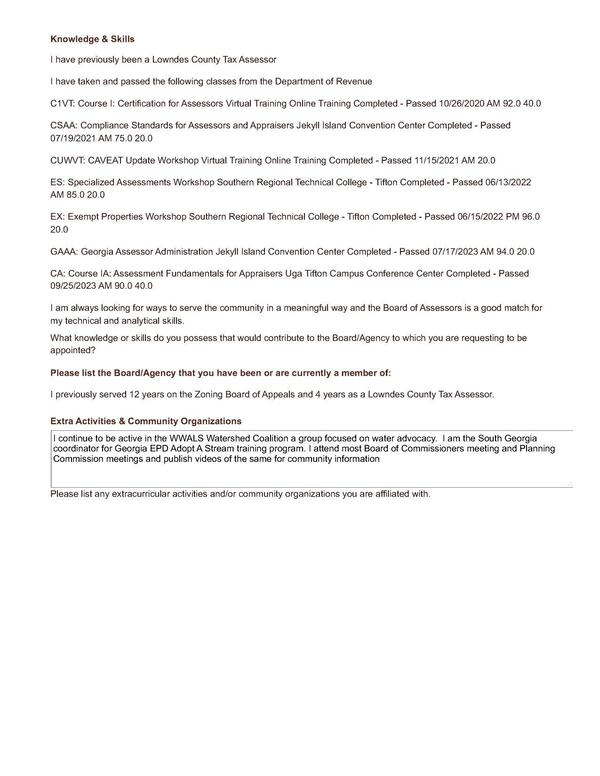 Knowledge & Skills

I have previously been a Lowndes County Tax Assessor

I have taken and passed the following classes from the Department of Revenue

C1VT: Course I: Certification for Assessors Virtual Training Online Training Completed - Passed 10/26/2020 AM 92.0 40.0

CSAA: Compliance Standards for Assessors and Appraisers Jekyll Island Convention Center Completed - Passed 07/19/2021 AM 75.0 20.0

CUWVT: CAVEAT Update Workshop Virtual Training Online Training Completed - Passed 11/15/2021 AM 20.0

ES: Specialized Assessments Workshop Southern Regional Technical College - Tifton Completed - Passed 06/13/2022 AM 85.0 20.0

EX: Exempt Properties Workshop Southern Regional Technical College - Tifton Completed - Passed 06/15/2022 PM 96.0 20.0

GAAA: Georgia Assessor Administration Jekyll Island Convention Center Completed - Passed 07/17/2023 AM 94.0 20.0

CA: Course IA: Assessment Fundamentals for Appraisers Uga Tifton Campus Conference Center Completed - Passed 09/25/2023 AM 90.0 40.0

I am always looking for ways to serve the community in a meaningful way and the Board of Assessors is a good match for my technical and analytical skills.

What knowledge or skills do you possess that would contribute to the Board/Agency to which you are requesting to be appointed?

Please list the Board/Agency that you have been or are currently a member of:

I previously served 12 years on the Zoning Board of Appeals and 4 years as a Lowndes County Tax Assessor.

Extra Activities & Community Organizations

I continue to be active in the WWALS Watershed Coalition a group focused on water advocacy. I am the South Georgia coordinator for Georgia EPD Adopt A Stream training program. I attend most Board of Commissioners meeting and Planning Commission meetings and publish videos of the same for community information

Please list any extracurricular activities and/or community organizations you are affiliated with.